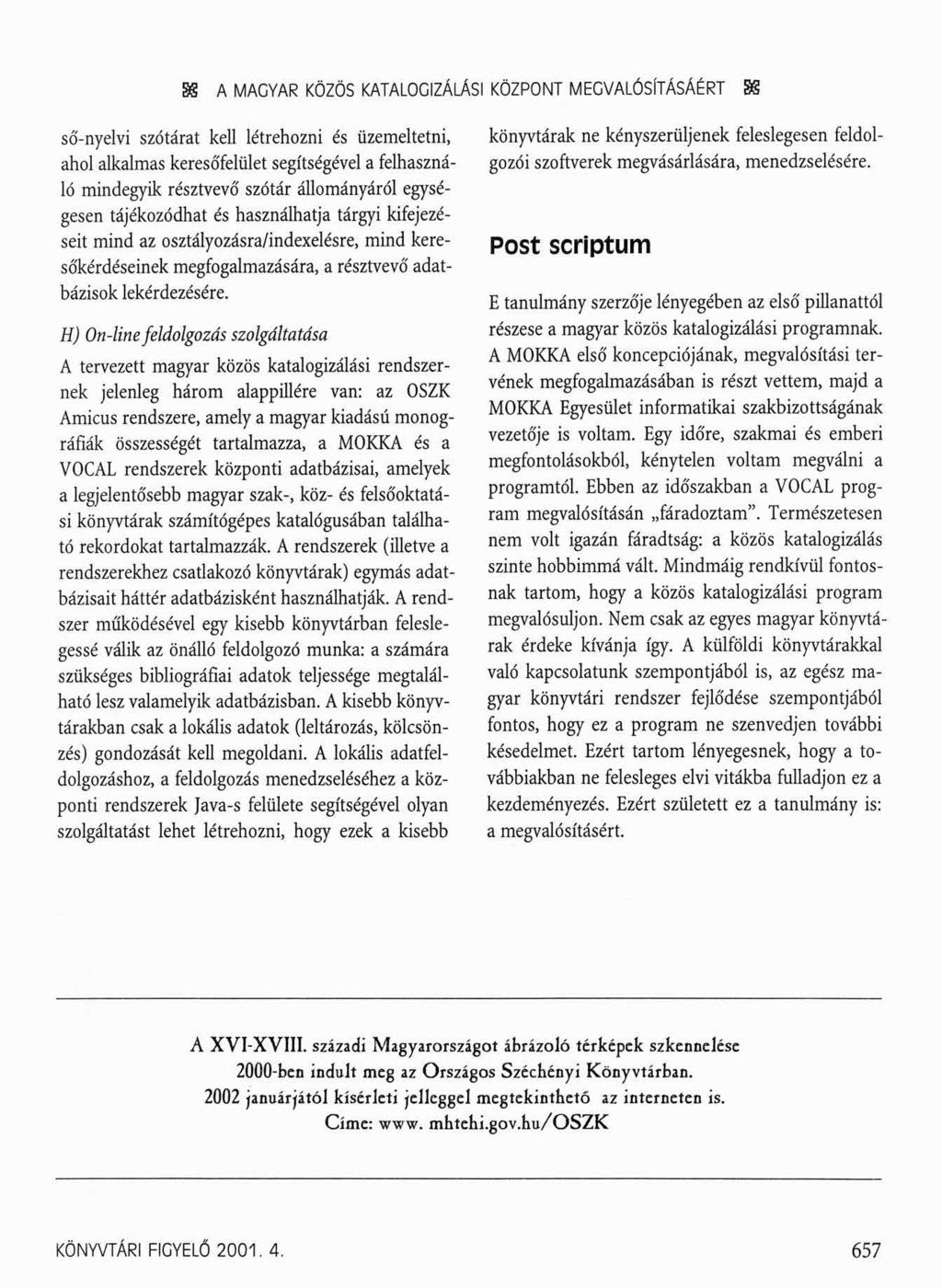 A MAGYAR KÖZÖS KATALOGIZÁLÁSI KÖZPONT MEGVALÓSÍTÁSÁÉRT

ső-nyelvi szótárat kell létrehozni és üzemeltetni, ahol alkalmas keresőfelület segítségével a felhasználó mindegyik résztvevő szótár állományáról egységesen tájékozódhat és használhatja tárgyi kifejezéseit mind az osztályozásra/indexelésre, mind keresőkérdéseinek megfogalmazására, a résztvevő adatbázisok lekérdezésére.

H) On-line feldolgozás szolgáltatása

A tervezett magyar közös katalogizálási rendszernek jelenleg három alappillére van: az OSZK Amicus rendszere, amely a magyar kiadású monográfiák összességét tartalmazza, a MOKKA és a VOCAL rendszerek központi adatbázisai, amelyek a legjelentősebb magyar szak-, köz- és felsőoktatási könyvtárak számítógépes katalógusában található rekordokat tartalmazzák. A rendszerek (illetve a rendszerekhez csatlakozó könyvtárak) egymás adatbázisait háttér adatbázisként használhatják. A rendszer működésével egy kisebb könyvtárban feleslegessé válik az önálló feldolgozó munka: a számára szükséges bibliográfiai adatok teljessége megtalálható lesz valamelyik adatbázisban. A kisebb könyvtárakban csak a lokális adatok (leltározás, kölcsönzés) gondozását kell megoldani. A lokális adatfeldolgozáshoz, a feldolgozás menedzseléséhez a központi rendszerek Java-s felülete segítségével olyan szolgáltatást lehet létrehozni, hogy ezek a kisebb könyvtárak ne kényszerüljenek feleslegesen feldolgozói szoftverek megvásárlására, menedzselésére.

Post scriptum

E tanulmány szerzője lényegében az első pillanattól részese a magyar közös katalogizálási programnak. A MOKKA első koncepciójának, megvalósítási tervének megfogalmazásában is részt vettem, majd a MOKKA Egyesület informatikai szakbizottságának vezetője is voltam. Egy időre, szakmai és emberi megfontolásokból, kénytelen voltam megválni a programtól. Ebben az időszakban a VOCAL program megvalósításán „fáradoztam". Természetesen nem volt igazán fáradtság: a közös katalogizálás szinte hobbimmá vált. Mindmáig rendkívül fontosnak tartom, hogy a közös katalogizálási program megvalósuljon. Nem csak az egyes magyar könyvtárak érdeke kívánja így. A külföldi könyvtárakkal való kapcsolatunk szempontjából is, az egész magyar könyvtári rendszer fejlődése szempontjából fontos, hogy ez a program ne szenvedjen további késedelmet. Ezért tartom lényegesnek, hogy a továbbiakban ne felesleges elvi vitákba fulladjon ez a kezdeményezés. Ezért született ez a tanulmány is: a megvalósításért.

A XVI-XVIII. századi Magyarországot ábrázoló térképek szkennelése 2000-ben indult meg az Országos Széchényi Könyvtárban. 2002 januárjától kísérleti jelleggel megtekinthető az interneten is. Címe: www. mhtehi.gov.hu/OSZK

KÖNYVTÁRI FIGYELŐ 2001. 4.

657